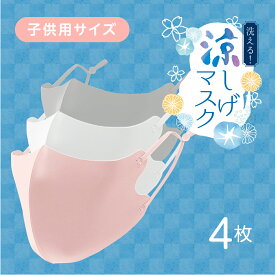 子供用サイズ

洗える！

涼しげマスク

4枚